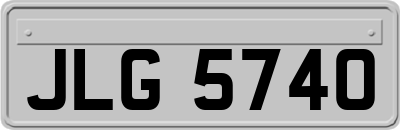 JLG 5740